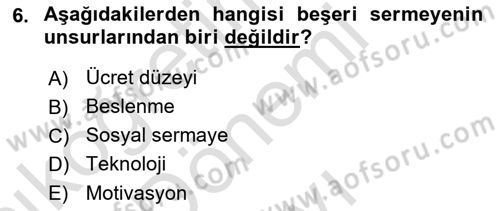 6. Aşağıdakilerden hangisi beşeri sermeyenin unsurlarından biri değildir?

A) Ücret düzeyi
B) Beslenme
C) Sosyal sermaye
D) Teknoloji
E) Motivasyon

www.aofsoru.com
www.aofsoru.com
www.aofsoru.com